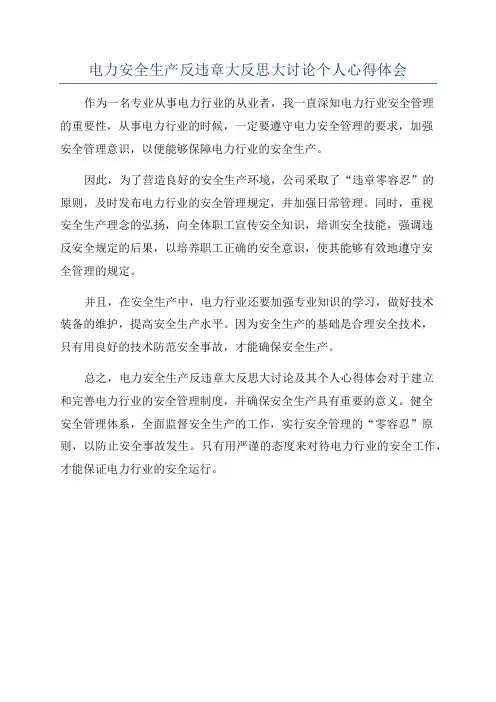 电力安全生产反违章大反思大讨论个人心得体会

作为一名专业从事电力行业的从业者，我一直深知电力行业安全管理的重要性，从事电力行业的时候，一定要遵守电力安全管理的要求，加强安全管理意识，以便能够保障电力行业的安全生产。

因此，为了营造良好的安全生产环境，公司采取了“违章零容忍”的原则，及时发布电力行业的安全管理规定，并加强日常管理。同时，重视安全生产理念的弘扬，向全体职工宣传安全知识，培训安全技能，强调违反安全规定的后果，以培养职工正确的安全意识，使其能够有效地遵守安全管理的规定。

并且，在安全生产中，电力行业还要加强专业知识的学习，做好技术装备的维护，提高安全生产水平。因为安全生产的基础是合理安全技术，只有用良好的技术防范安全事故，才能确保安全生产。

总之，电力安全生产反违章大反思大讨论及其个人心得体会对于建立和完善电力行业的安全管理制度，并确保安全生产具有重要的意义。健全安全管理体系，全面监督安全生产的工作，实行安全管理的“零容忍”原则，以防止安全事故发生。只有用严谨的态度来对待电力行业的安全工作，才能保证电力行业的安全运行。